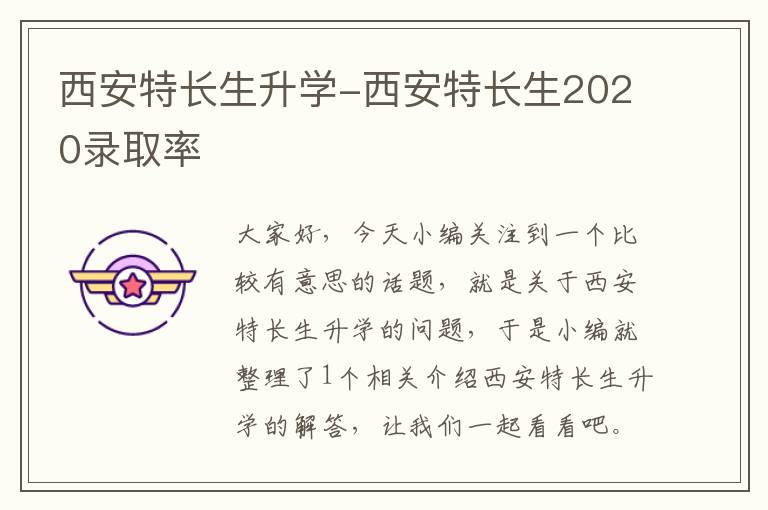 西安特长生升学-西安特长生2020录取率

大家好，今天小编关注到一个比较有意思的话题，就是关于西安特长生升学的问题，于是小编就整理了1个相关介绍西安特长生升学的解答，让我们一起看看吧。